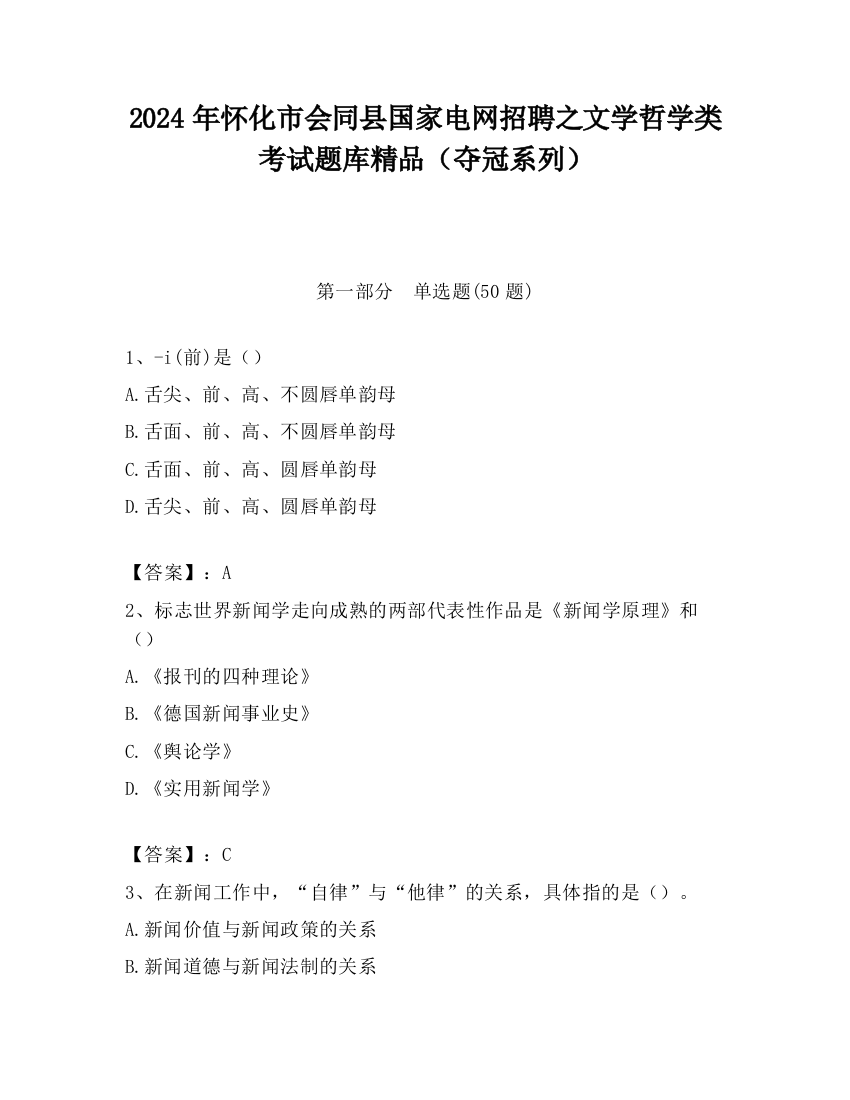 2024 年怀化市会同县国家电网招聘之文学哲学类考试题库精品（夺冠系列）

第一部分　单选题(50 题)

1、-i(前)是（）

A.舌尖、前、高、不圆唇单韵母

B.舌面、前、高、不圆唇单韵母

C.舌面、前、高、圆唇单韵母

D.舌尖、前、高、圆唇单韵母

【答案】：A

2、标志世界新闻学走向成熟的两部代表性作品是《新闻学原理》和（）

A.《报刊的四种理论》

B.《德国新闻事业史》

C.《舆论学》

D.《实用新闻学》

【答案】：C

3、在新闻工作中，“自律”与“他律”的关系，具体指的是（）。

A.新闻价值与新闻政策的关系

B.新闻道德与新闻法制的关系